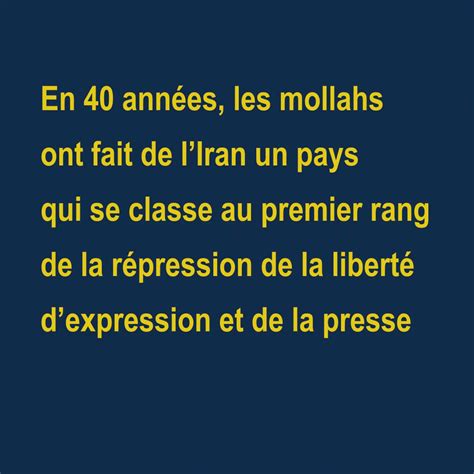 En 40 années, les mollahs ont fait de l’Iran un pays qui se classe au premier rang de la répression de la liberté d’expression et de la presse